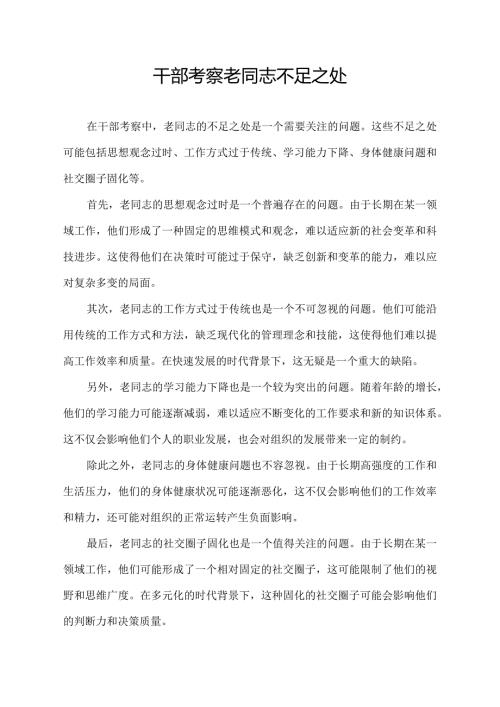 干部考察老同志不足之处

在干部考察中，老同志的不足之处是一个需要关注的问题。这些不足之处可能包括思想观念过时、工作方式过于传统、学习能力下降、身体健康问题和社交圈子固化等。

首先，老同志的思想观念过时是一个普遍存在的问题。由于长期在某一领域工作，他们形成了一种固定的思维模式和观念，难以适应新的社会变革和科技进步。这使得他们在决策时可能过于保守，缺乏创新和变革的能力，难以应对复杂多变的局面。

其次，老同志的工作方式过于传统也是一个不可忽视的问题。他们可能沿用传统的工作方式和方法，缺乏现代化的管理理念和技能，这使得他们难以提高工作效率和质量。在快速发展的时代背景下，这无疑是一个重大的缺陷。

另外，老同志的学习能力下降也是一个较为突出的问题。随着年龄的增长，他们的学习能力可能逐渐减弱，难以适应不断变化的工作要求和新的知识体系。这不仅会影响他们个人的职业发展，也会对组织的发展带来一定的制约。

除此之外，老同志的身体健康问题也不容忽视。由于长期高强度的工作和生活压力，他们的身体健康状况可能逐渐恶化，这不仅会影响他们的工作效率和精力，还可能对组织的正常运转产生负面影响。

最后，老同志的社交圈子固化也是一个值得关注的问题。由于长期在某一领域工作，他们可能形成了一个相对固定的社交圈子，这可能限制了他们的视野和思维广度。在多元化的时代背景下，这种固化的社交圈子可能会影响他们的判断力和决策质量。